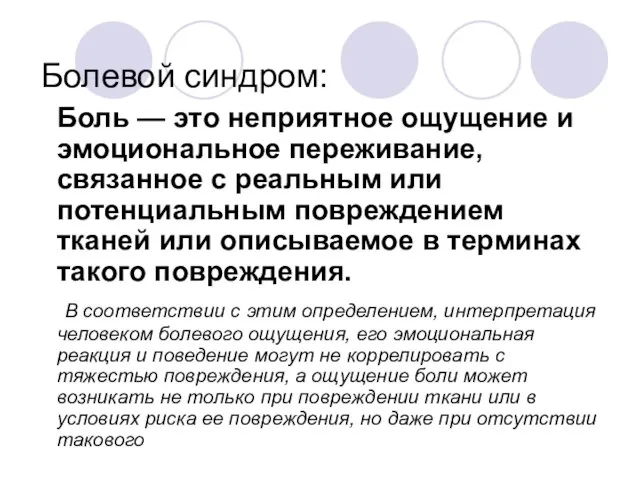 Болевой синдром:

Боль — это неприятное ощущение и эмоциональное переживание, связанное с реальным или потенциальным повреждением тканей или описываемое в терминах такого повреждения.

В соответствии с этим определением, интерпретация человеком болевого ощущения, его эмоциональная реакция и поведение могут не коррелировать с тяжестью повреждения, а ощущение боли может возникать не только при повреждении ткани или в условиях риска ее повреждения, но даже при отсутствии такового